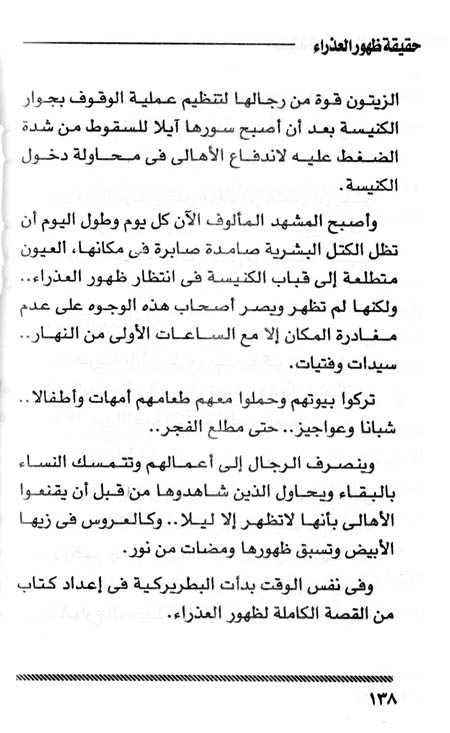 حقيقة ظهور العذراء

الزيتون قوة من رجالها لتنظيم عملية الوقوف بجوار الكنيسة بعد أن أصبح سورها آيلا للسقوط من شدة الضغط عليه لاندفاع الأهالى فى محاولة دخول الكنيسة.

وأصبح المشهد المألوف الآن كل يوم وطول اليوم أن تظل الكتل البشرية صامدة صابرة فى مكانها، العيون متطلعة إلى قباب الكنيسة فى انتظار ظهور العذراء.. ولكنها لم تظهر ويصر أصحاب هذه الوجوه على عدم مغادرة المكان إلا مع الساعات الأولى من النهار.. سيدات وفتيات.

تركوا بيوتهم وحملوا معهم طعامهم أمهات وأطفالا.. شبانا وعواجيز.. حتى مطلع الفجر..

وينصرف الرجال إلى أعمالهم وتتمسك النساء بالبقاء ويحاول الذين شاهدوها من قبل أن يقنعوا الأهالى بأنها لاتظهر إلا ليلا.. وكالعروس فى زيها الأبيض وتسبق ظهورها ومضات من نور.

وفى نفس الوقت بدأت البطريركية فى إعداد كتاب من القصة الكاملة لظهور العذراء.

١٣٨